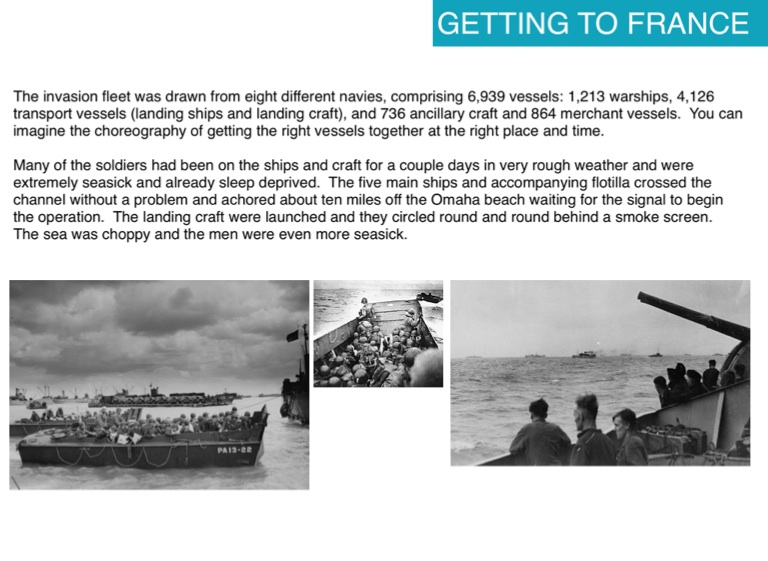 GETTING TO FRANCE

The invasion fleet was drawn from eight different navies, comprising 6,939 vessels: 1,213 warships, 4,126 transport vessels (landing ships and landing craft), and 736 ancillary craft and 864 merchant vessels. You can imagine the choreography of getting the right vessels together at the right place and time.

Many of the soldiers had been on the ships and craft for a couple days in very rough weather and were extremely seasick and already sleep deprived. The five main ships and accompanying flotilla crossed the channel without a problem and achored about ten miles off the Omaha beach waiting for the signal to begin the operation. The landing craft were launched and they circled round and round behind a smoke screen. The sea was choppy and the men were even more seasick.

PA13-22